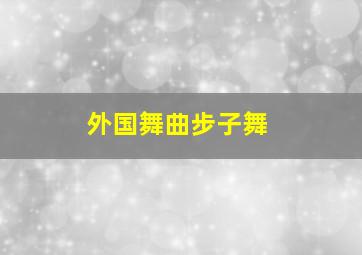 外国舞曲步子舞